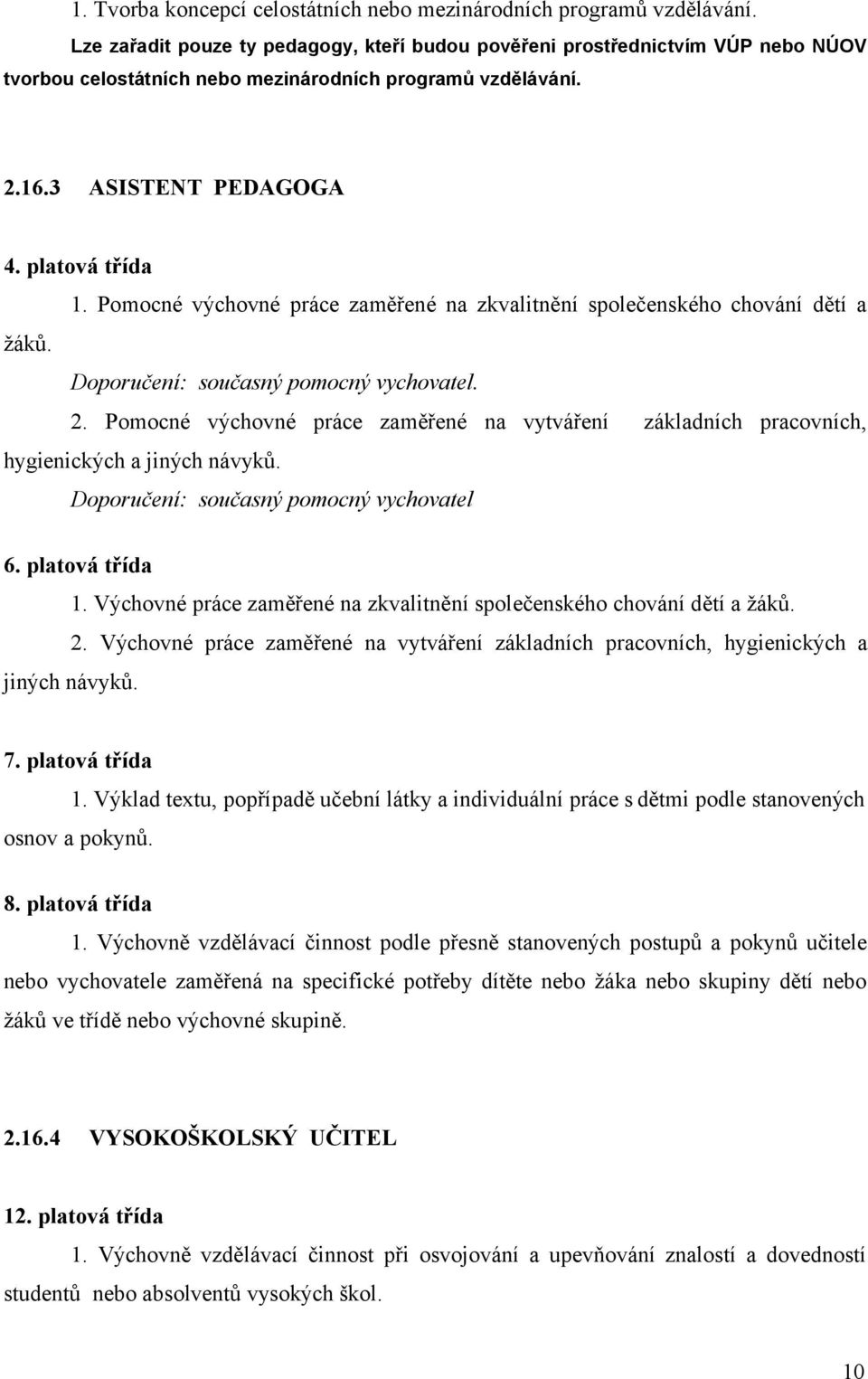 1. Tvorba koncepcí celostátních nebo mezinárodních programů vzdělávání.
Lze zařadit pouze ty pedagogy, kteří budou pověřeni prostřednictvím VÚP nebo NÚOV tvorbou celostátních nebo mezinárodních programů vzdělávání.

2.16.3 ASISTENT PEDAGOGA

4. platová třída

1. Pomocné výchovné práce zaměřené na zkvalitnění společenského chování dětí a žáků.

Doporučení: současný pomocný vychovatel.

2. Pomocné výchovné práce zaměřené na vytváření základních pracovních, hygienických a jiných návyků.

Doporučení: současný pomocný vychovatel

6. platová třída

1. Výchovné práce zaměřené na zkvalitnění společenského chování dětí a žáků.

2. Výchovné práce zaměřené na vytváření základních pracovních, hygienických a jiných návyků.

7. platová třída

1. Výklad textu, popřípadě učební látky a individuální práce s dětmi podle stanovených osnov a pokynů.

8. platová třída

1. Výchovně vzdělávací činnost podle přesně stanovených postupů a pokynů učitele nebo vychovatele zaměřená na specifické potřeby dítěte nebo žáka nebo skupiny dětí nebo žáků ve třídě nebo výchovné skupině.

2.16.4 VYSOKOŠKOLSKÝ UČITEL

12. platová třída

1. Výchovně vzdělávací činnost při osvojování a upevňování znalostí a dovedností studentů nebo absolventů vysokých škol.

10